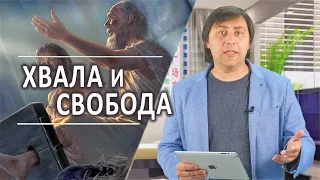 ХВАЛА И СВОБОДА